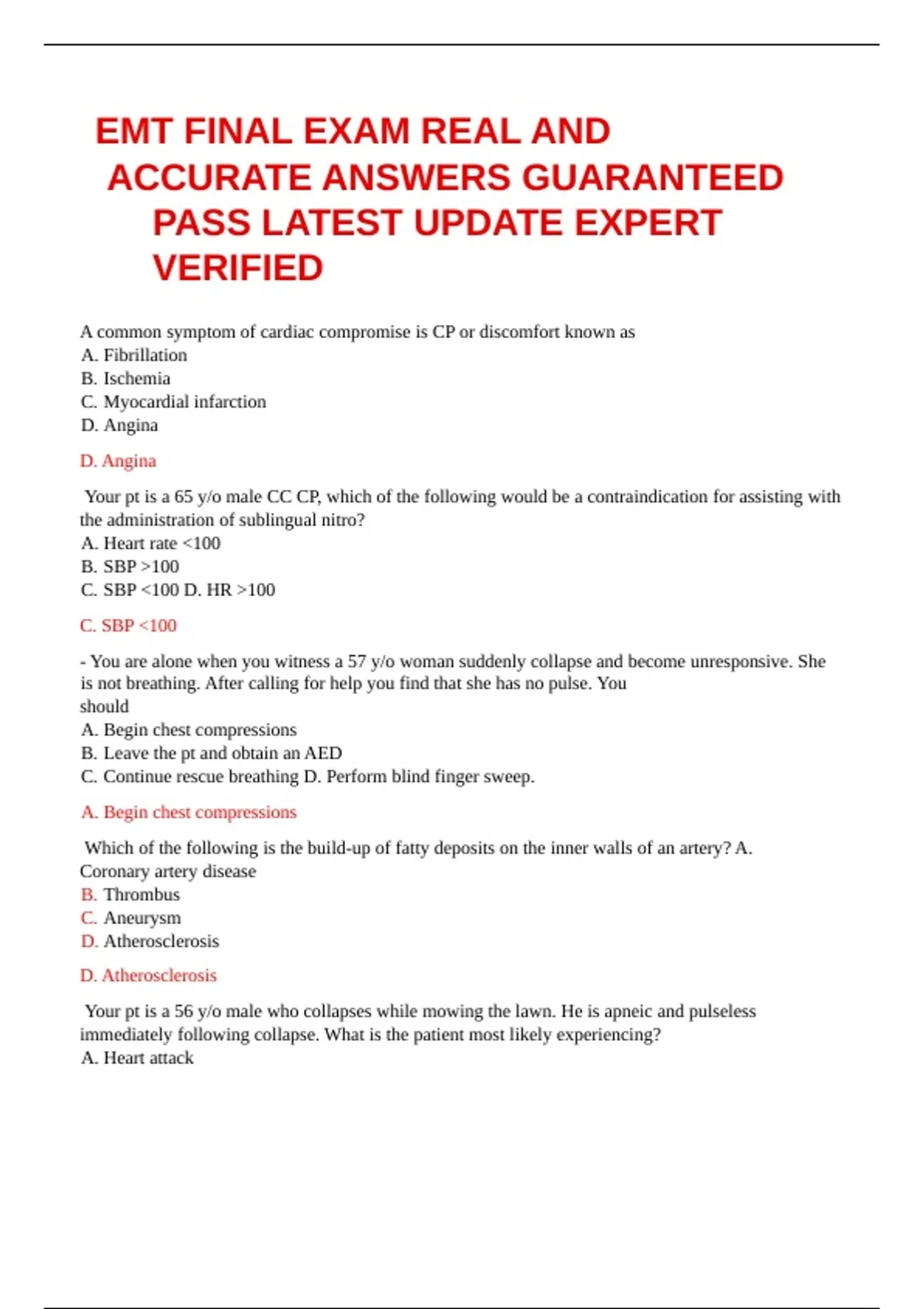 EMT FINAL EXAM REAL AND ACCURATE ANSWERS GUARANTEED PASS LATEST UPDATE EXPERT VERIFIED

A common symptom of cardiac compromise is CP or discomfort known as
A. Fibrillation
B. Ischemia
C. Myocardial infarction
D. Angina

D. Angina

Your pt is a 65 y/o male CC CP, which of the following would be a contraindication for assisting with the administration of sublingual nitro?
A. Heart rate <100
B. SBP >100
C. SBP <100 D. HR >100

C. SBP <100

- You are alone when you witness a 57 y/o woman suddenly collapse and become unresponsive. She is not breathing. After calling for help you find that she has no pulse. You should
A. Begin chest compressions
B. Leave the pt and obtain an AED
C. Continue rescue breathing D. Perform blind finger sweep.

A. Begin chest compressions

Which of the following is the build-up of fatty deposits on the inner walls of an artery? A. Coronary artery disease
B. Thrombus
C. Aneurysm
D. Atherosclerosis

D. Atherosclerosis

Your pt is a 56 y/o male who collapses while mowing the lawn. He is apneic and pulseless immediately following collapse. What is the patient most likely experiencing?
A. Heart attack